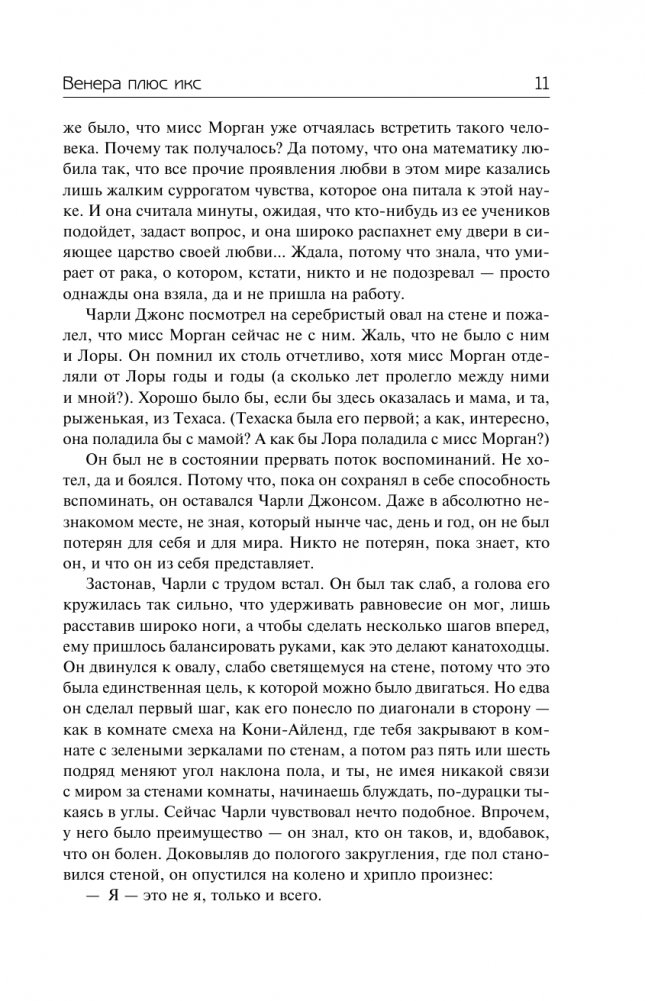 Венера плюс икс

11

же было, что мисс Морган уже отчаялась встретить такого человека. Почему так получалось? Да потому, что она математику любила так, что все прочие проявления любви в этом мире казались лишь жалким суррогатом чувства, которое она питала к этой науке. И она считала минуты, ожидая, что кто-нибудь из ее учеников подойдет, задаст вопрос, и она широко распахнет ему двери в сияющее царство своей любви... Ждала, потому что знала, что умирает от рака, о котором, кстати, никто и не подозревал — просто однажды она взяла, да и не пришла на работу.

Чарли Джонс посмотрел на серебристый овал на стене и пожалел, что мисс Морган сейчас не с ним. Жаль, что не было с ним и Лоры. Он помнил их столь отчетливо, хотя мисс Морган отделяли от Лоры годы и годы (а сколько лет пролегло между ними и мной?). Хорошо было бы, если бы здесь оказалась и мама, и та, рыженькая, из Техаса. (Техаска была его первой; а как, интересно, она поладила бы с мамой? А как бы Лора поладила с мисс Морган?)

Он был не в состоянии прервать поток воспоминаний. Не хотел, да и боялся. Потому что, пока он сохранял в себе способность вспоминать, он оставался Чарли Джонсом. Даже в абсолютно незнакомом месте, не зная, который нынче час, день и год, он не был потерян для себя и для мира. Никто не потерян, пока знает, кто он, и что он из себя представляет.

Застонав, Чарли с трудом встал. Он был так слаб, а голова его кружилась так сильно, что удерживать равновесие он мог, лишь расставив широко ноги, а чтобы сделать несколько шагов вперед, ему пришлось балансировать руками, как это делают канатоходцы. Он двинулся к овалу, слабо светящемуся на стене, потому что это была единственная цель, к которой можно было двигаться. Но едва он сделал первый шаг, как его понесло по диагонали в сторону — как в комнате смеха на Кони-Айленд, где тебя закрывают в комнате с зелеными зеркалами по стенам, а потом раз пять или шесть подряд меняют угол наклона пола, и ты, не имея никакой связи с миром за стенами комнаты, начинаешь блуждать, по-дурацки тыкаясь в углы. Сейчас Чарли чувствовал нечто подобное. Впрочем, у него было преимущество — он знал, кто он таков, и, вдобавок, что он болен. Доковыляв до пологого закругления, где пол становился стеной, он опустился на колено и хрипло произнес:

— Я — это не я, только и всего.